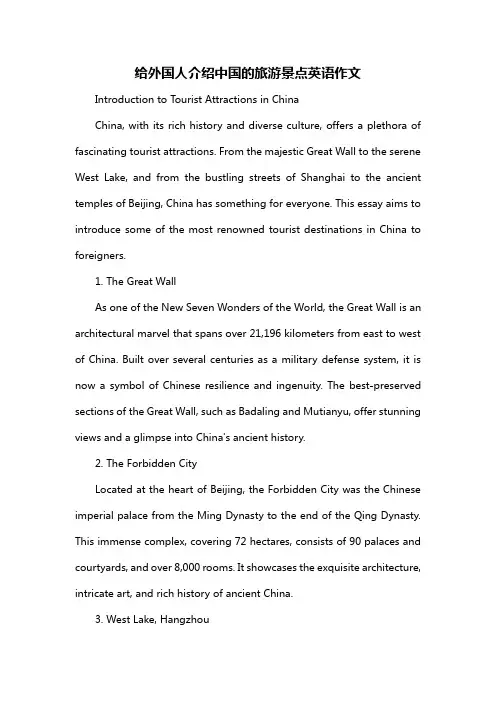 给外国人介绍中国的旅游景点英语作文

Introduction to Tourist Attractions in China

China, with its rich history and diverse culture, offers a plethora of fascinating tourist attractions. From the majestic Great Wall to the serene West Lake, and from the bustling streets of Shanghai to the ancient temples of Beijing, China has something for everyone. This essay aims to introduce some of the most renowned tourist destinations in China to foreigners.

1. The Great Wall

As one of the New Seven Wonders of the World, the Great Wall is an architectural marvel that spans over 21,196 kilometers from east to west of China. Built over several centuries as a military defense system, it is now a symbol of Chinese resilience and ingenuity. The best-preserved sections of the Great Wall, such as Badaling and Mutianyu, offer stunning views and a glimpse into China's ancient history.

2. The Forbidden City

Located at the heart of Beijing, the Forbidden City was the Chinese imperial palace from the Ming Dynasty to the end of the Qing Dynasty. This immense complex, covering 72 hectares, consists of 90 palaces and courtyards, and over 8,000 rooms. It showcases the exquisite architecture, intricate art, and rich history of ancient China.

3. West Lake, Hangzhou